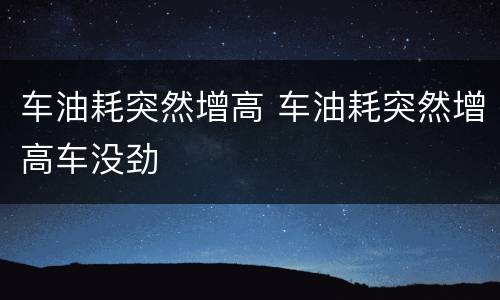 车油耗突然增高 车油耗突然增高车没劲